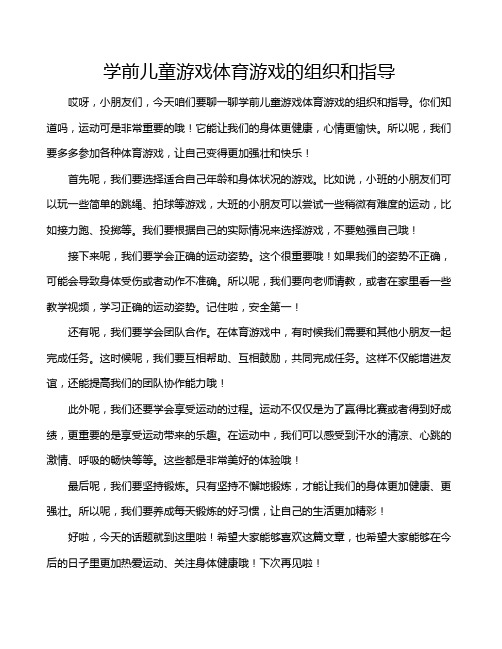 学前儿童游戏体育游戏的组织和指导

哎呀，小朋友们，今天咱们要聊一聊学前儿童游戏体育游戏的组织和指导。你们知道吗，运动可是非常重要的哦！它能让我们的身体更健康，心情更愉快。所以呢，我们要多多参加各种体育游戏，让自己变得更加强壮和快乐！

首先呢，我们要选择适合自己年龄和身体状况的游戏。比如说，小班的小朋友们可以玩一些简单的跳绳、拍球等游戏，大班的小朋友可以尝试一些稍微有难度的运动，比如接力跑、投掷等。我们要根据自己的实际情况来选择游戏，不要勉强自己哦！

接下来呢，我们要学会正确的运动姿势。这个很重要哦！如果我们的姿势不正确，可能会导致身体受伤或者动作不准确。所以呢，我们要向老师请教，或者在家里看一些教学视频，学习正确的运动姿势。记住啦，安全第一！

还有呢，我们要学会团队合作。在体育游戏中，有时候我们需要和其他小朋友一起完成任务。这时候呢，我们要互相帮助、互相鼓励，共同完成任务。这样不仅能增进友谊，还能提高我们的团队协作能力哦！

此外呢，我们还要学会享受运动的过程。运动不仅仅是为了赢得比赛或者得到好成绩，更重要的是享受运动带来的乐趣。在运动中，我们可以感受到汗水的清凉、心跳的激情、呼吸的畅快等等。这些都是非常美好的体验哦！

最后呢，我们要坚持锻炼。只有坚持不懈地锻炼，才能让我们的身体更加健康、更强壮。所以呢，我们要养成每天锻炼的好习惯，让自己的生活更加精彩！

好啦，今天的话题就到这里啦！希望大家能够喜欢这篇文章，也希望大家能够在今后的日子里更加热爱运动、关注身体健康哦！下次再见啦！